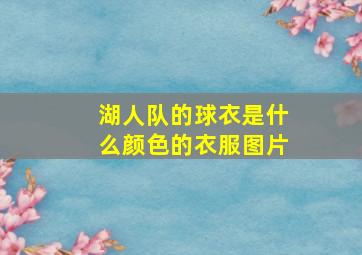 湖人队的球衣是什么颜色的衣服图片